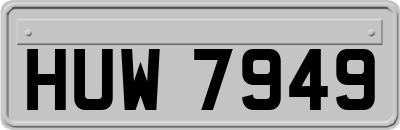 HUW 7949